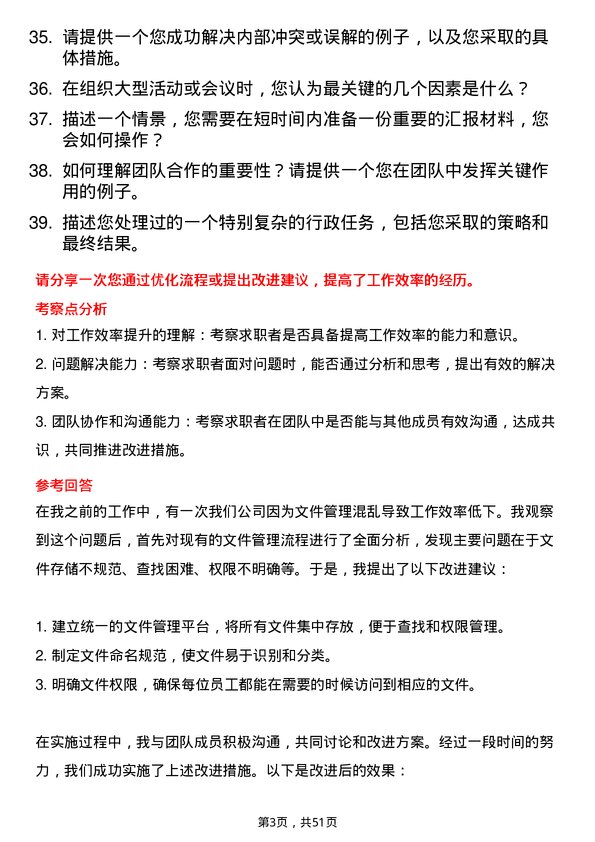 35. 请提供一个您成功解决内部冲突或误解的例子，以及您采取的具体措施。

36. 在组织大型活动或会议时，您认为最关键的几个因素是什么？

37. 描述一个情景，您需要在短时间内准备一份重要的汇报材料，您会如何操作？

38. 如何理解团队合作的重要性？请提供一个您在团队中发挥关键作用的例子。

39. 描述您处理过的一个特别复杂的行政任务，包括您采取的策略和最终结果。

请分享一次您通过优化流程或提出改进建议，提高了工作效率的经历。

考察点分析

1. 对工作效率提升的理解：考察求职者是否具备提高工作效率的能力和意识。

2. 问题解决能力：考察求职者面对问题时，能否通过分析和思考，提出有效的解决方案。

3. 团队协作和沟通能力：考察求职者在团队中是否能与其他成员有效沟通，达成共识，共同推进改进措施。

参考回答

在我之前的工作中，有一次我们公司因为文件管理混乱导致工作效率低下。我观察到这个问题后，首先对现有的文件管理流程进行了全面分析，发现主要问题在于文件存储不规范、查找困难、权限不明确等。于是，我提出了以下改进建议：

1. 建立统一的文件管理平台，将所有文件集中存放，便于查找和权限管理。

2. 制定文件命名规范，使文件易于识别和分类。

3. 明确文件权限，确保每位员工都能在需要的时候访问到相应的文件。

在实施过程中，我与团队成员积极沟通，共同讨论和改进方案。经过一段时间的努力，我们成功实施了上述改进措施。以下是改进后的效果：

第3页，共51页